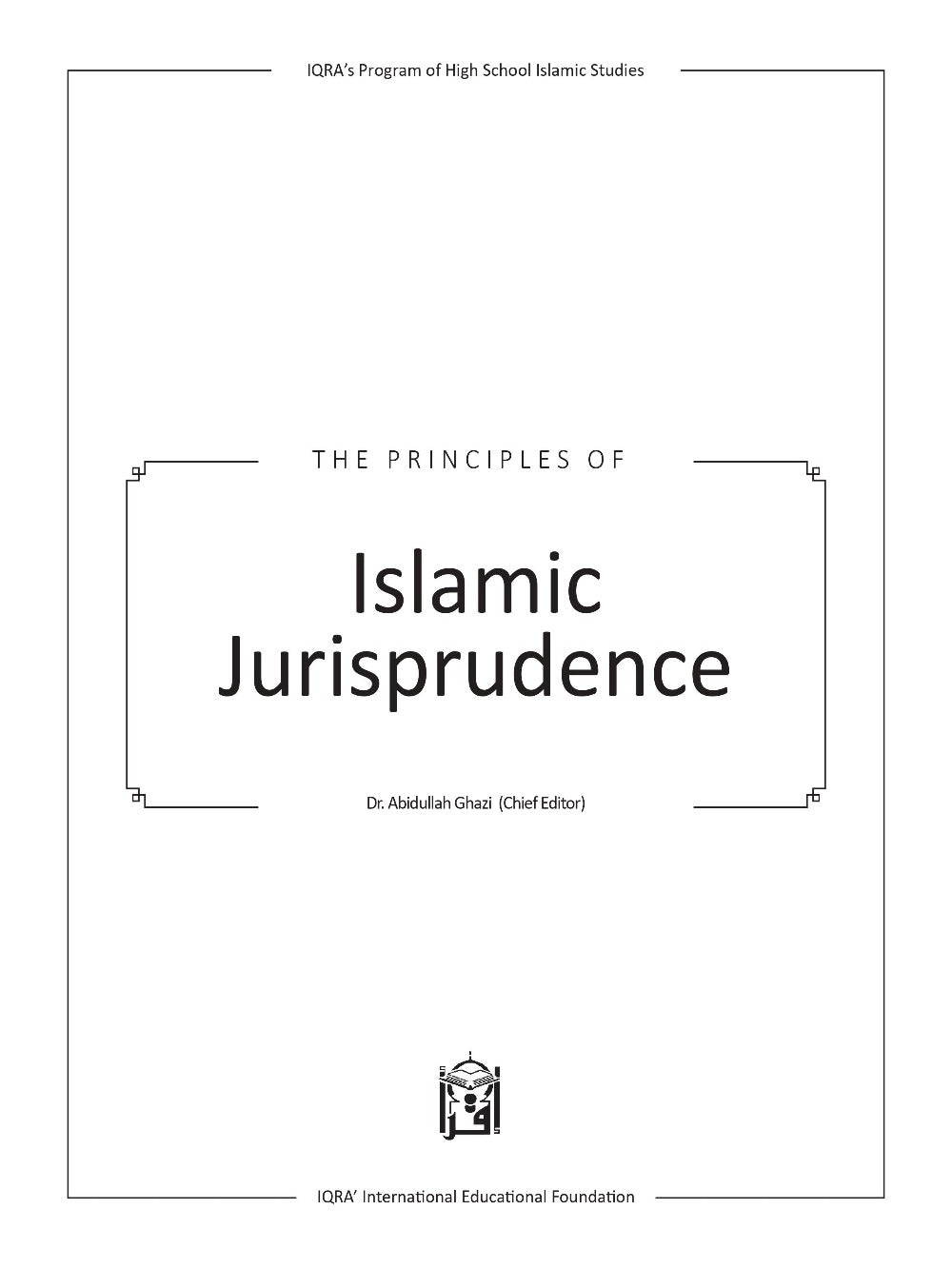 IQRA's Program of High School Islamic Studies

THE PRINCIPLES OF

Islamic Jurisprudence

Dr. Abidullah Ghazi (Chief Editor)

اقرأ

IQRA' International Educational Foundation